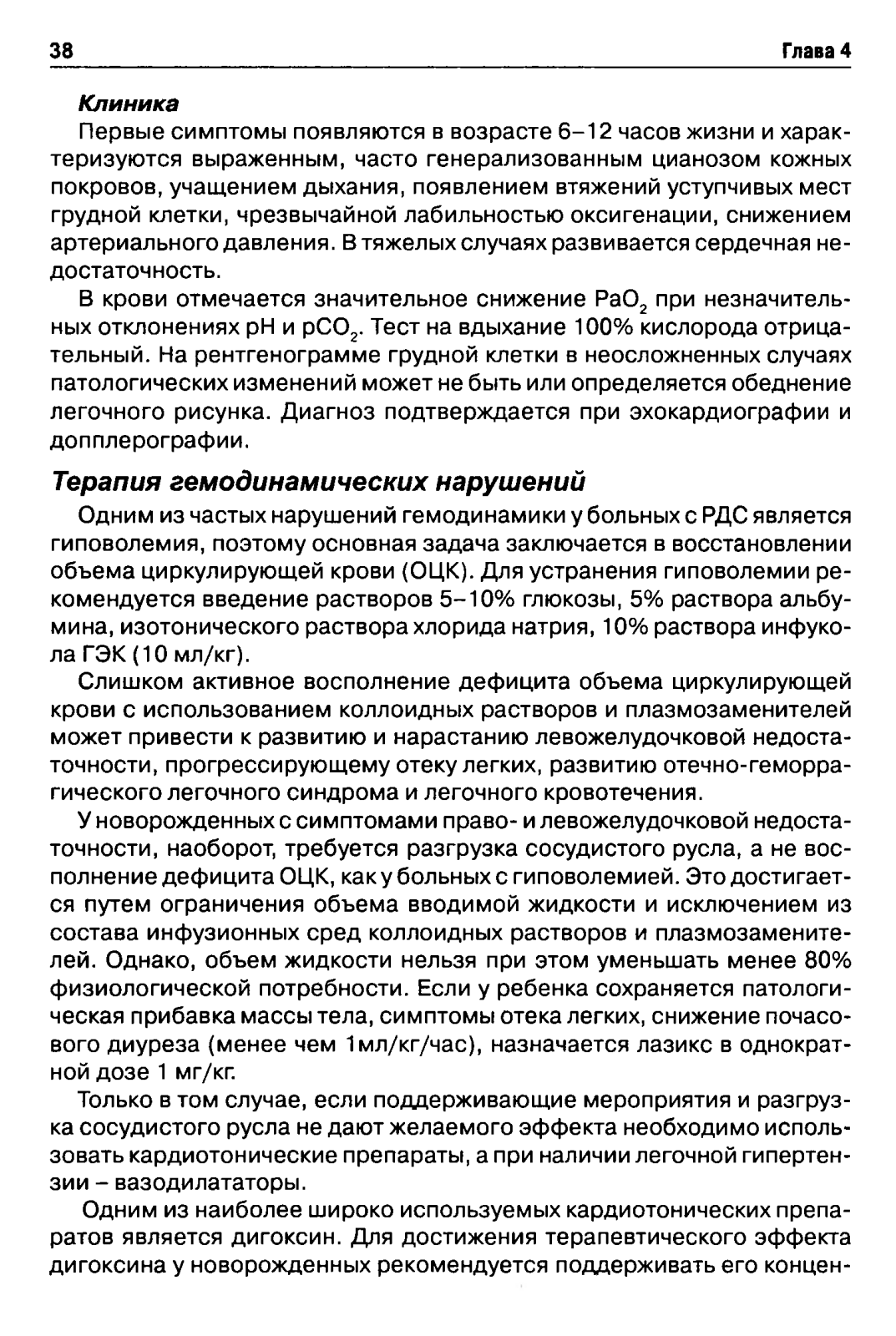 38 Глава 4

Клиника

Первые симптомы появляются в возрасте 6–12 часов жизни и характеризуются выраженным, часто генерализованным цианозом кожных покровов, учащением дыхания, появлением втяжений уступчивых мест грудной клетки, чрезвычайной лабильностью оксигенации, снижением артериального давления. В тяжелых случаях развивается сердечная недостаточность.

В крови отмечается значительное снижение $PaO_2$ при незначительных отклонениях pH и $pCO_2$. Тест на вдыхание 100% кислорода отрицательный. На рентгенограмме грудной клетки в неосложненных случаях патологических изменений может не быть или определяется обеднение легочного рисунка. Диагноз подтверждается при эхокардиографии и допплерографии.

Терапия гемодинамических нарушений

Одним из частых нарушений гемодинамики у больных с РДС является гиповолемия, поэтому основная задача заключается в восстановлении объема циркулирующей крови (ОЦК). Для устранения гиповолемии рекомендуется введение растворов 5–10% глюкозы, 5% раствора альбумина, изотонического раствора хлорида натрия, 10% раствора инфукола ГЭК (10 мл/кг).

Слишком активное восполнение дефицита объема циркулирующей крови с использованием коллоидных растворов и плазмозаменителей может привести к развитию и нарастанию левожелудочковой недостаточности, прогрессирующему отеку легких, развитию отечно-геморрагического легочного синдрома и легочного кровотечения.

У новорожденных с симптомами право- и левожелудочковой недостаточности, наоборот, требуется разгрузка сосудистого русла, а не восполнение дефицита ОЦК, как у больных с гиповолемией. Это достигается путем ограничения объема вводимой жидкости и исключением из состава инфузионных сред коллоидных растворов и плазмозаменителей. Однако, объем жидкости нельзя при этом уменьшать менее 80% физиологической потребности. Если у ребенка сохраняется патологическая прибавка массы тела, симптомы отека легких, снижение почасового диуреза (менее чем 1мл/кг/час), назначается лазикс в однократной дозе 1 мг/кг.

Только в том случае, если поддерживающие мероприятия и разгрузка сосудистого русла не дают желаемого эффекта необходимо использовать кардиотонические препараты, а при наличии легочной гипертензии – вазодилататоры.

Одним из наиболее широко используемых кардиотонических препаратов является дигоксин. Для достижения терапевтического эффекта дигоксина у новорожденных рекомендуется поддерживать его концен-